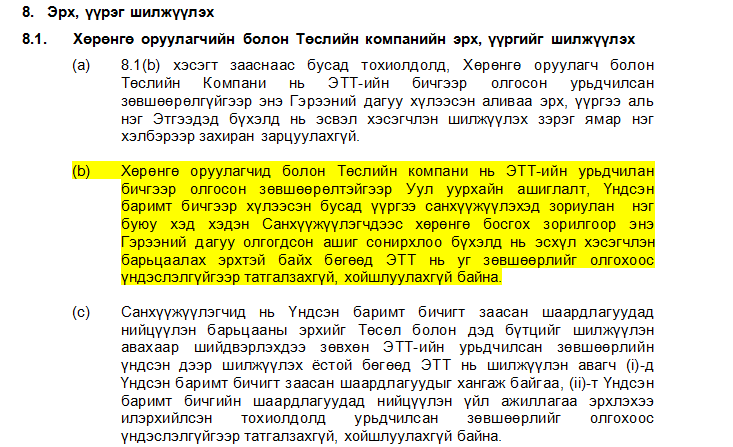 8. Эрх, үүрэг шилжүүлэх

8.1. Хөрөнгө оруулагчийн болон Төслийн компанийн эрх, үүргийг шилжүүлэх

(a) 8.1(b) хэсэгт зааснаас бусад тохиолдолд, Хөрөнгө оруулагч болон Төслийн Компани нь ЭТТ-ийн бичгээр олгосон урьдчилсан зөвшөөрөлгүйгээр энэ Гэрээний дагуу хүлээсэн аливаа эрх, үүргээ аль нэг Этгээдэд бүхэлд нь эсвэл хэсэгчлэн шилжүүлэх зэрэг ямар нэг хэлбэрээр захиран зарцуулахгүй.

(b) Хөрөнгө оруулагчид болон Төслийн компани нь ЭТТ-ийн урьдчилан бичгээр олгосон зөвшөөрөлтэйгээр Уул уурхайн ашиглалт, Үндсэн баримт бичгээр хүлээсэн бусад үүргээ санхүүжүүлэхэд зориулан нэг буюу хэд хэдэн Санхүүжүүлэгчдээс хөрөнгө босгох зорилгоор энэ Гэрээний дагуу олгогдсон ашиг сонирхлоо бүхэлд нь эсхүл хэсэгчлэн барьцаалах эрхтэй байх бөгөөд ЭТТ нь уг зөвшөөрлийг олгохоос үндэслэлгүйгээр татгалзахгүй, хойшлуулахгүй байна.

(c) Санхүүжүүлэгчид нь Үндсэн баримт бичигт заасан шаардлагуудад нийцүүлэн барьцааны эрхийг Төсөл болон дэд бүтцийг шилжүүлэн авахаар шийдвэрлэхдээ зөвхөн ЭТТ-ийн урьдчилсан зөвшөөрлийн үндсэн дээр шилжүүлэх ёстой бөгөөд ЭТТ нь шилжүүлэн авагч (i)-д Үндсэн баримт бичигт заасан шаардлагуудыг хангаж байгаа, (ii)-т Үндсэн баримт бичгийн шаардлагуудад нийцүүлэн үйл ажиллагаа эрхлэхээ илэрхийлсэн тохиолдолд урьдчилсан зөвшөөрлийг олгохоос үндэслэлгүйгээр татгалзахгүй, хойшлуулахгүй байна.